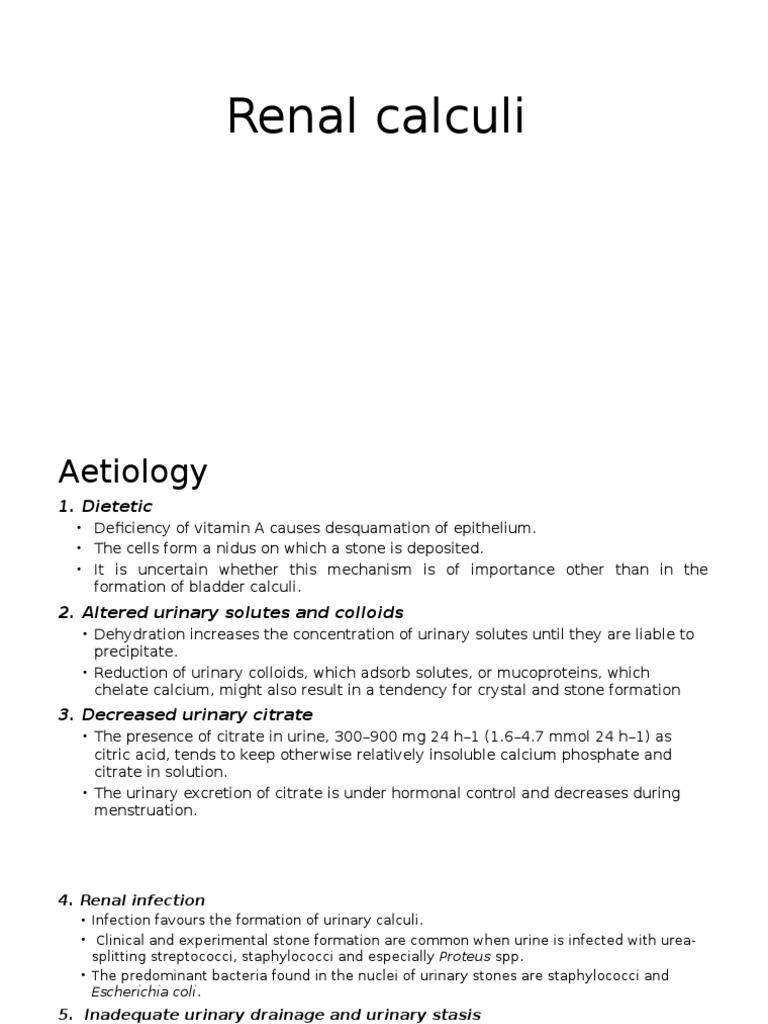 Renal calculi

Aetiology

1. Dietetic

• Deficiency of vitamin A causes desquamation of epithelium.
• The cells form a nidus on which a stone is deposited.
• It is uncertain whether this mechanism is of importance other than in the formation of bladder calculi.

2. Altered urinary solutes and colloids

• Dehydration increases the concentration of urinary solutes until they are liable to precipitate.
• Reduction of urinary colloids, which adsorb solutes, or mucoproteins, which chelate calcium, might also result in a tendency for crystal and stone formation

3. Decreased urinary citrate

• The presence of citrate in urine, 300–900 mg 24 h–1 (1.6–4.7 mmol 24 h–1) as citric acid, tends to keep otherwise relatively insoluble calcium phosphate and citrate in solution.
• The urinary excretion of citrate is under hormonal control and decreases during menstruation.

4. Renal infection

• Infection favours the formation of urinary calculi.
• Clinical and experimental stone formation are common when urine is infected with urea-splitting streptococci, staphylococci and especially Proteus spp.
• The predominant bacteria found in the nuclei of urinary stones are staphylococci and Escherichia coli.

5. Inadequate urinary drainage and urinary stasis